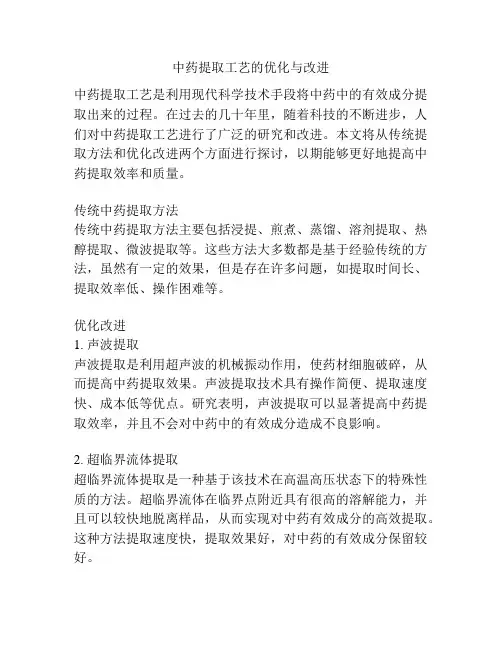 中药提取工艺的优化与改进

中药提取工艺是利用现代科学技术手段将中药中的有效成分提取出来的过程。在过去的几十年里，随着科技的不断进步，人们对中药提取工艺进行了广泛的研究和改进。本文将从传统提取方法和优化改进两个方面进行探讨，以期能够更好地提高中药提取效率和质量。

传统中药提取方法
传统中药提取方法主要包括浸提、煎煮、蒸馏、溶剂提取、热醇提取、微波提取等。这些方法大多数都是基于经验传统的方法，虽然有一定的效果，但是存在许多问题，如提取时间长、提取效率低、操作困难等。

优化改进
1. 声波提取
声波提取是利用超声波的机械振动作用，使药材细胞破碎，从而提高中药提取效果。声波提取技术具有操作简便、提取速度快、成本低等优点。研究表明，声波提取可以显著提高中药提取效率，并且不会对中药中的有效成分造成不良影响。

2. 超临界流体提取
超临界流体提取是一种基于该技术在高温高压状态下的特殊性质的方法。超临界流体在临界点附近具有很高的溶解能力，并且可以较快地脱离样品，从而实现对中药有效成分的高效提取。这种方法提取速度快，提取效果好，对中药的有效成分保留较好。